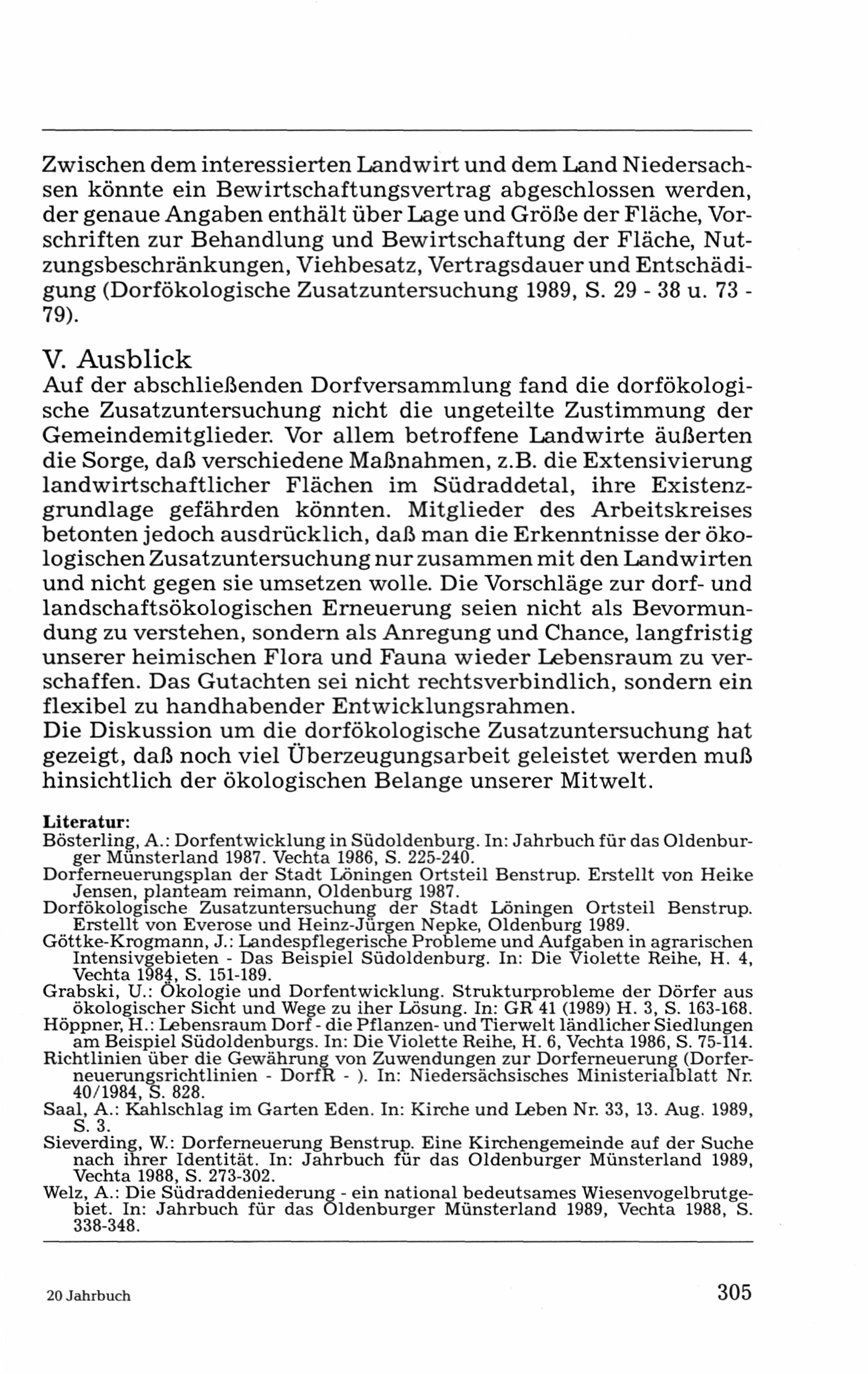 Zwischen dem interessierten Landwirt und dem Land Niedersachsen könnte ein Bewirtschaftungsvertrag abgeschlossen werden, der genaue Angaben enthält über Lage und Größe der Fläche, Vorschriften zur Behandlung und Bewirtschaftung der Fläche, Nutzungsbeschränkungen, Viehbesatz, Vertragsdauer und Entschädigung (Dorfökologische Zusatzuntersuchung 1989, S. 29 - 38 u. 73 - 79).

V. Ausblick
Auf der abschließenden Dorfversammlung fand die dorfökologische Zusatzuntersuchung nicht die ungeteilte Zustimmung der Gemeindemitglieder. Vor allem betroffene Landwirte äußerten die Sorge, daß verschiedene Maßnahmen, z.B. die Extensivierung landwirtschaftlicher Flächen im Südraddetal, ihre Existenzgrundlage gefährden könnten. Mitglieder des Arbeitskreises betonten jedoch ausdrücklich, daß man die Erkenntnisse der ökologischen Zusatzuntersuchung nur zusammen mit den Landwirten und nicht gegen sie umsetzen wolle. Die Vorschläge zur dorf- und landschaftsökologischen Erneuerung seien nicht als Bevormundung zu verstehen, sondern als Anregung und Chance, langfristig unserer heimischen Flora und Fauna wieder Lebensraum zu verschaffen. Das Gutachten sei nicht rechtsverbindlich, sondern ein flexibel zu handhabender Entwicklungsrahmen.
Die Diskussion um die dorfökologische Zusatzuntersuchung hat gezeigt, daß noch viel Überzeugungsarbeit geleistet werden muß hinsichtlich der ökologischen Belange unserer Mitwelt.

Literatur:
Bösterling, A.: Dorfentwicklung in Südoldenburg. In: Jahrbuch für das Oldenburger Münsterland 1987. Vechta 1986, S. 225-240.
Dorferneuerungsplan der Stadt Löningen Ortsteil Benstrup. Erstellt von Heike Jensen, planteam reimann, Oldenburg 1987.
Dorfökologische Zusatzuntersuchung der Stadt Löningen Ortsteil Benstrup. Erstellt von Everose und Heinz-Jürgen Nepke, Oldenburg 1989.
Göttke-Krogmann, J.: Landespflegerische Probleme und Aufgaben in agrarischen Intensivgebieten - Das Beispiel Südoldenburg. In: Die Violette Reihe, H. 4, Vechta 1984, S. 151-189.
Grabski, U.: Ökologie und Dorfentwicklung. Strukturprobleme der Dörfer aus ökologischer Sicht und Wege zu iher Lösung. In: GR 41 (1989) H. 3, S. 163-168.
Höppner, H.: Lebensraum Dorf - die Pflanzen- und Tierwelt ländlicher Siedlungen am Beispiel Südoldenburgs. In: Die Violette Reihe, H. 6, Vechta 1986, S. 75-114.
Richtlinien über die Gewährung von Zuwendungen zur Dorferneuerung (Dorferneuerungsrichtlinien - DorfR - ). In: Niedersächsisches Ministerialblatt Nr. 40/1984, S. 828.
Saal, A.: Kahlschlag im Garten Eden. In: Kirche und Leben Nr. 33, 13. Aug. 1989, S. 3.
Sieverding, W.: Dorferneuerung Benstrup. Eine Kirchengemeinde auf der Suche nach ihrer Identität. In: Jahrbuch für das Oldenburger Münsterland 1989, Vechta 1988, S. 273-302.
Welz, A.: Die Südraddeniederung - ein national bedeutsames Wiesenvogelbrutgebiet. In: Jahrbuch für das Oldenburger Münsterland 1989, Vechta 1988, S. 338-348.

20 Jahrbuch

305